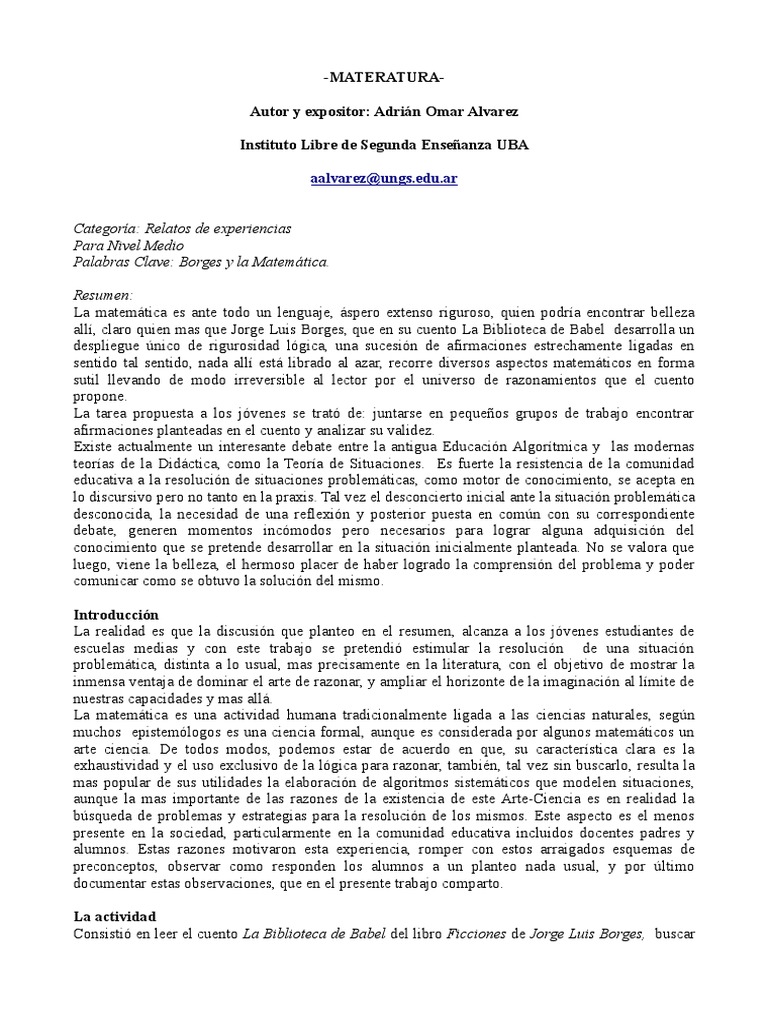 -MATERATURA-

Autor y expositor: Adrián Omar Alvarez

Instituto Libre de Segunda Enseñanza UBA

aalvarez@ungs.edu.ar

Categoría: Relatos de experiencias
Para Nivel Medio
Palabras Clave: Borges y la Matemática.

Resumen:
La matemática es ante todo un lenguaje, áspero extenso riguroso, quien podría encontrar belleza allí, claro quien mas que Jorge Luis Borges, que en su cuento La Biblioteca de Babel desarrolla un despliegue único de rigurosidad lógica, una sucesión de afirmaciones estrechamente ligadas en sentido tal sentido, nada allí está librado al azar, recorre diversos aspectos matemáticos en forma sutil llevando de modo irreversible al lector por el universo de razonamientos que el cuento propone.
La tarea propuesta a los jóvenes se trató de: juntarse en pequeños grupos de trabajo encontrar afirmaciones planteadas en el cuento y analizar su validez.
Existe actualmente un interesante debate entre la antigua Educación Algorítmica y las modernas teorías de la Didáctica, como la Teoría de Situaciones. Es fuerte la resistencia de la comunidad educativa a la resolución de situaciones problemáticas, como motor de conocimiento, se acepta en lo discursivo pero no tanto en la praxis. Tal vez el desconcierto inicial ante la situación problemática desconocida, la necesidad de una reflexión y posterior puesta en común con su correspondiente debate, generen momentos incómodos pero necesarios para lograr alguna adquisición del conocimiento que se pretende desarrollar en la situación inicialmente planteada. No se valora que luego, viene la belleza, el hermoso placer de haber logrado la comprensión del problema y poder comunicar como se obtuvo la solución del mismo.

Introducción
La realidad es que la discusión que planteo en el resumen, alcanza a los jóvenes estudiantes de escuelas medias y con este trabajo se pretendió estimular la resolución de una situación problemática, distinta a lo usual, mas precisamente en la literatura, con el objetivo de mostrar la inmensa ventaja de dominar el arte de razonar, y ampliar el horizonte de la imaginación al límite de nuestras capacidades y mas allá.
La matemática es una actividad humana tradicionalmente ligada a las ciencias naturales, según muchos epistemólogos es una ciencia formal, aunque es considerada por algunos matemáticos un arte ciencia. De todos modos, podemos estar de acuerdo en que, su característica clara es la exhaustividad y el uso exclusivo de la lógica para razonar, también, tal vez sin buscarlo, resulta la mas popular de sus utilidades la elaboración de algoritmos sistemáticos que modelen situaciones, aunque la mas importante de las razones de la existencia de este Arte-Ciencia es en realidad la búsqueda de problemas y estrategias para la resolución de los mismos. Este aspecto es el menos presente en la sociedad, particularmente en la comunidad educativa incluidos docentes padres y alumnos. Estas razones motivaron esta experiencia, romper con estos arraigados esquemas de preconceptos, observar como responden los alumnos a un planteo nada usual, y por último documentar estas observaciones, que en el presente trabajo comparto.

La actividad
Consistió en leer el cuento La Biblioteca de Babel del libro Ficciones de Jorge Luis Borges, buscar